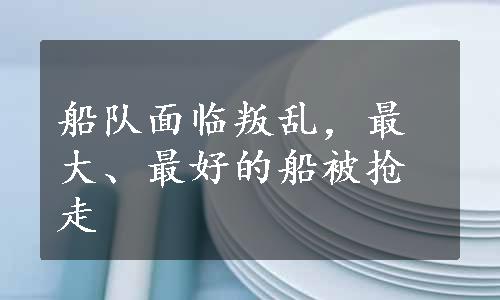 船队面临叛乱，最大、最好的船被抢走